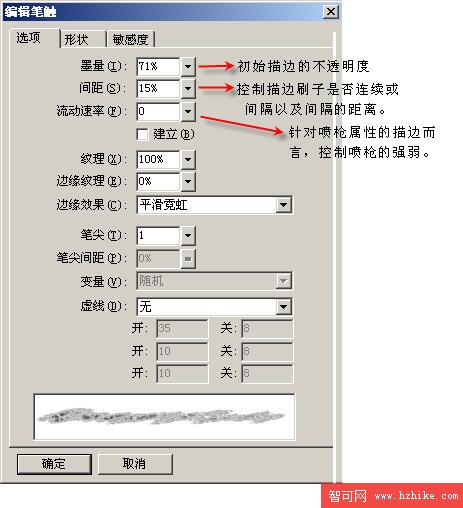 编辑笔触

选项 形状 敏感度

墨量(I): 71%

初始描边的不透明度

间距(S): 15%

控制描边刷子是否连续或间隔以及间隔的距离。

流动速率(F): 0

针对喷枪属性的描边而言，控制喷枪的强弱。

建立(B)

纹理(X): 100%

边缘纹理(E): 0%

边缘效果(C): 平滑霓虹

笔尖(T): 1

笔尖间距(P): 0%

变量(V): 随机

虚线(D): 无

开: 35 关: 8

开: 10 关: 8

开: 10 关: 8

确定 取消

智可网 www.hzhike.com